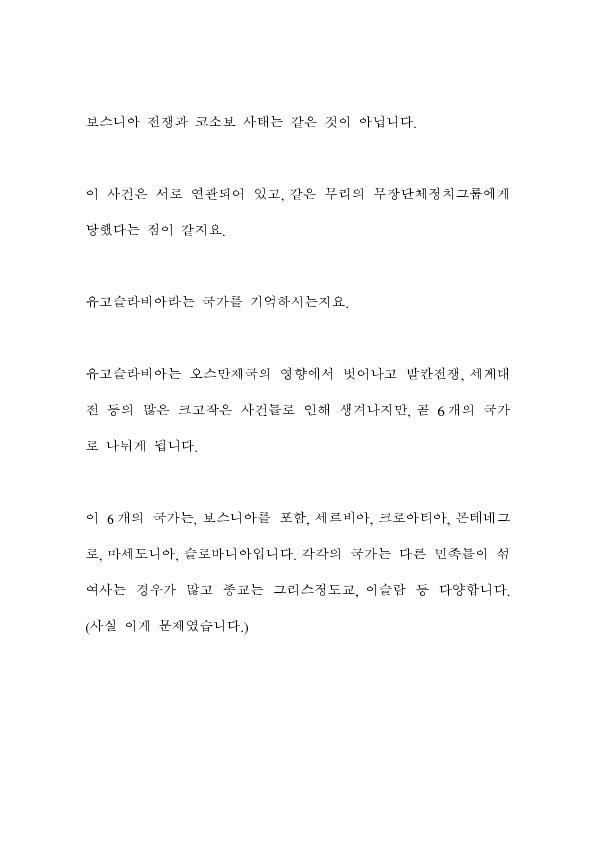 보스니아 전쟁과 코소보 사태는 같은 것이 아닙니다.

이 사건은 서로 연관되어 있고, 같은 무리의 무장단체정치그룹에게 당했다는 점이 같지요.

유고슬라비아라는 국가를 기억하시는지요.

유고슬라비아는 오스만제국의 영향에서 벗어나고 발칸전쟁, 세계대전 등의 많은 크고작은 사건들로 인해 생겨나지만, 곧 6개의 국가로 나뉘게 됩니다.

이 6개의 국가는, 보스니아를 포함, 세르비아, 크로아티아, 몬테네그로, 마세도니아, 슬로바니아입니다. 각각의 국가는 다른 민족들이 섞여사는 경우가 많고 종교는 그리스정도교, 이슬람 등 다양합니다. (사실 이게 문제였습니다.)